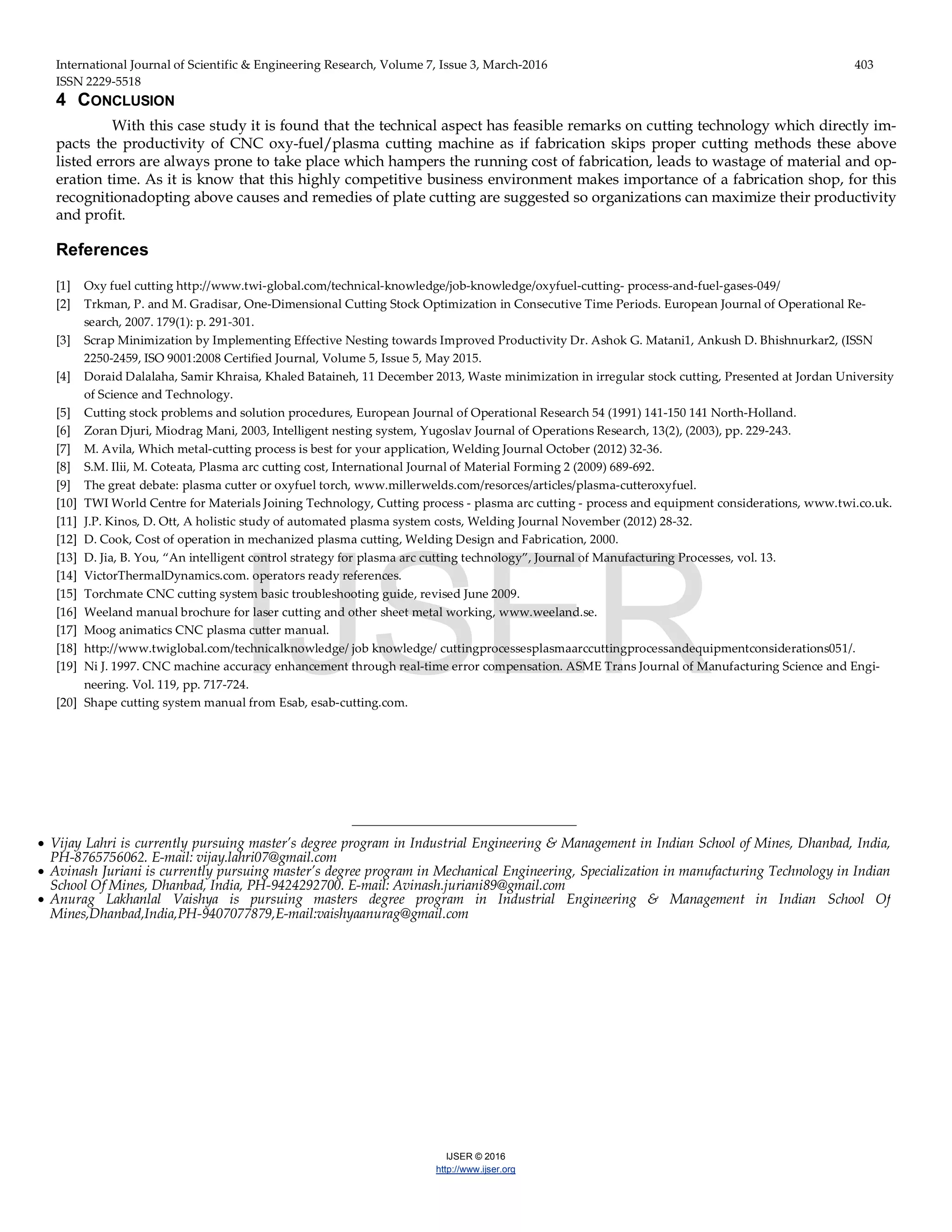 International Journal of Scientific & Engineering Research, Volume 7, Issue 3, March-2016 403
ISSN 2229-5518

4 CONCLUSION

With this case study it is found that the technical aspect has feasible remarks on cutting technology which directly impacts the productivity of CNC oxy-fuel/plasma cutting machine as if fabrication skips proper cutting methods these above listed errors are always prone to take place which hampers the running cost of fabrication, leads to wastage of material and operation time. As it is know that this highly competitive business environment makes importance of a fabrication shop, for this recognitionadopting above causes and remedies of plate cutting are suggested so organizations can maximize their productivity and profit.

References

[1] Oxy fuel cutting http://www.twi-global.com/technical-knowledge/job-knowledge/oxyfuel-cutting- process-and-fuel-gases-049/
[2] Trkman, P. and M. Gradisar, One-Dimensional Cutting Stock Optimization in Consecutive Time Periods. European Journal of Operational Research, 2007. 179(1): p. 291-301.
[3] Scrap Minimization by Implementing Effective Nesting towards Improved Productivity Dr. Ashok G. Matani1, Ankush D. Bhishnurkar2, (ISSN 2250-2459, ISO 9001:2008 Certified Journal, Volume 5, Issue 5, May 2015.
[4] Doraid Dalalaha, Samir Khraisa, Khaled Bataineh, 11 December 2013, Waste minimization in irregular stock cutting, Presented at Jordan University of Science and Technology.
[5] Cutting stock problems and solution procedures, European Journal of Operational Research 54 (1991) 141-150 141 North-Holland.
[6] Zoran Djuri, Miodrag Mani, 2003, Intelligent nesting system, Yugoslav Journal of Operations Research, 13(2), (2003), pp. 229-243.
[7] M. Avila, Which metal-cutting process is best for your application, Welding Journal October (2012) 32-36.
[8] S.M. Ilii, M. Coteata, Plasma arc cutting cost, International Journal of Material Forming 2 (2009) 689-692.
[9] The great debate: plasma cutter or oxyfuel torch, www.millerwelds.com/resorces/articles/plasma-cutteroxyfuel.
[10] TWI World Centre for Materials Joining Technology, Cutting process - plasma arc cutting - process and equipment considerations, www.twi.co.uk.
[11] J.P. Kinos, D. Ott, A holistic study of automated plasma system costs, Welding Journal November (2012) 28-32.
[12] D. Cook, Cost of operation in mechanized plasma cutting, Welding Design and Fabrication, 2000.
[13] D. Jia, B. You, “An intelligent control strategy for plasma arc cutting technology”, Journal of Manufacturing Processes, vol. 13.
[14] VictorThermalDynamics.com. operators ready references.
[15] Torchmate CNC cutting system basic troubleshooting guide, revised June 2009.
[16] Weeland manual brochure for laser cutting and other sheet metal working, www.weeland.se.
[17] Moog animatics CNC plasma cutter manual.
[18] http://www.twiglobal.com/technicalknowledge/ job knowledge/ cuttingprocessesplasmaarccuttingprocessandequipmentconsiderations051/.
[19] Ni J. 1997. CNC machine accuracy enhancement through real-time error compensation. ASME Trans Journal of Manufacturing Science and Engineering. Vol. 119, pp. 717-724.
[20] Shape cutting system manual from Esab, esab-cutting.com.

IJSER

• Vijay Lahri is currently pursuing master’s degree program in Industrial Engineering & Management in Indian School of Mines, Dhanbad, India, PH-8765756062. E-mail: vijay.lahri07@gmail.com
• Avinash Juriani is currently pursuing master’s degree program in Mechanical Engineering, Specialization in manufacturing Technology in Indian School Of Mines, Dhanbad, India, PH-9424292700. E-mail: Avinash.juriani89@gmail.com
• Anurag Lakhanlal Vaishya is pursuing masters degree program in Industrial Engineering & Management in Indian School Of Mines,Dhanbad,India,PH-9407077879,E-mail:vaishyaanurag@gmail.com

IJSER © 2016
http://www.ijser.org